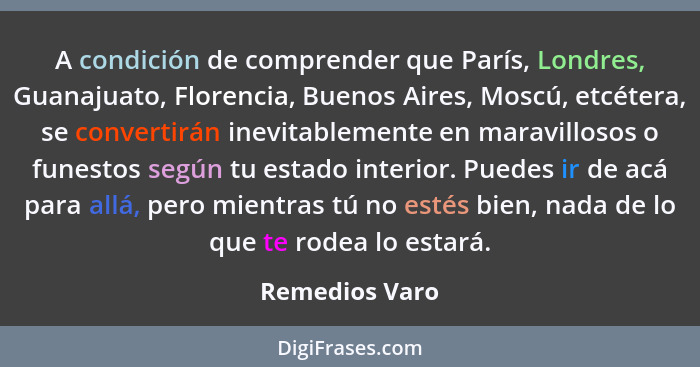 A condición de comprender que París, Londres, Guanajuato, Florencia, Buenos Aires, Moscú, etcétera, se convertirán inevitablemente en maravillosos o funestos según tu estado interior. Puedes ir de acá para allá, pero mientras tú no estés bien, nada de lo que te rodea lo estará.

Remedios Varo

DigiFrases.com